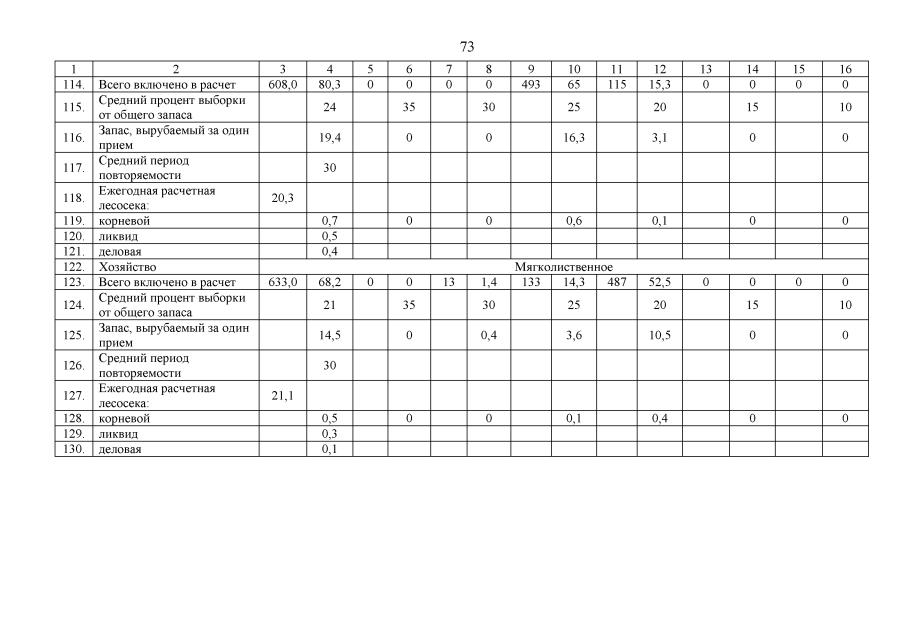 73

| 1 | 2 | 3 | 4 | 5 | 6 | 7 | 8 | 9 | 10 | 11 | 12 | 13 | 14 | 15 | 16 |
|---|---|---|---|---|---|---|---|---|---|---|---|---|---|---|---|
| 114. | Всего включено в расчет | 608,0 | 80,3 | 0 | 0 | 0 | 0 | 493 | 65 | 115 | 15,3 | 0 | 0 | 0 | 0 |
| 115. | Средний процент выборки от общего запаса | | 24 | | 35 | | 30 | | 25 | | 20 | | 15 | | 10 |
| 116. | Запас, вырубаемый за один прием | | 19,4 | | 0 | | 0 | | 16,3 | | 3,1 | | 0 | | 0 |
| 117. | Средний период повторяемости | | 30 | | | | | | | | | | | | |
| 118. | Ежегодная расчетная лесосека: | 20,3 | | | | | | | | | | | | | |
| 119. | корневой | | 0,7 | | 0 | | 0 | | 0,6 | | 0,1 | | 0 | | 0 |
| 120. | ликвид | | 0,5 | | | | | | | | | | | | |
| 121. | деловая | | 0,4 | | | | | | | | | | | | |
| 122. | Хозяйство | Мягколиственное | | | | | | | | | | | | | |
| 123. | Всего включено в расчет | 633,0 | 68,2 | 0 | 0 | 13 | 1,4 | 133 | 14,3 | 487 | 52,5 | 0 | 0 | 0 | 0 |
| 124. | Средний процент выборки от общего запаса | | 21 | | 35 | | 30 | | 25 | | 20 | | 15 | | 10 |
| 125. | Запас, вырубаемый за один прием | | 14,5 | | 0 | | 0,4 | | 3,6 | | 10,5 | | 0 | | 0 |
| 126. | Средний период повторяемости | | 30 | | | | | | | | | | | | |
| 127. | Ежегодная расчетная лесосека: | 21,1 | | | | | | | | | | | | | |
| 128. | корневой | | 0,5 | | 0 | | 0 | | 0,1 | | 0,4 | | 0 | | 0 |
| 129. | ликвид | | 0,3 | | | | | | | | | | | | |
| 130. | деловая | | 0,1 | | | | | | | | | | | | |